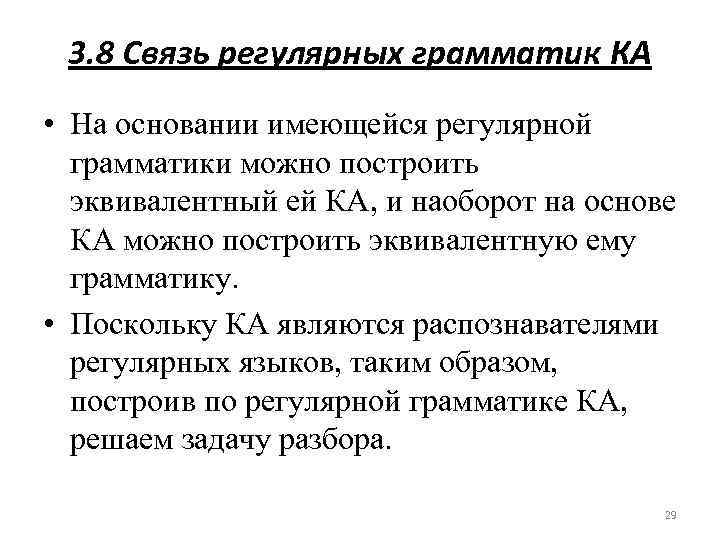 3.8 Связь регулярных грамматик КА

• На основании имеющейся регулярной грамматики можно построить эквивалентный ей КА, и наоборот на основе КА можно построить эквивалентную ему грамматику.

• Поскольку КА являются распознавателями регулярных языков, таким образом, построив по регулярной грамматике КА, решаем задачу разбора.

29